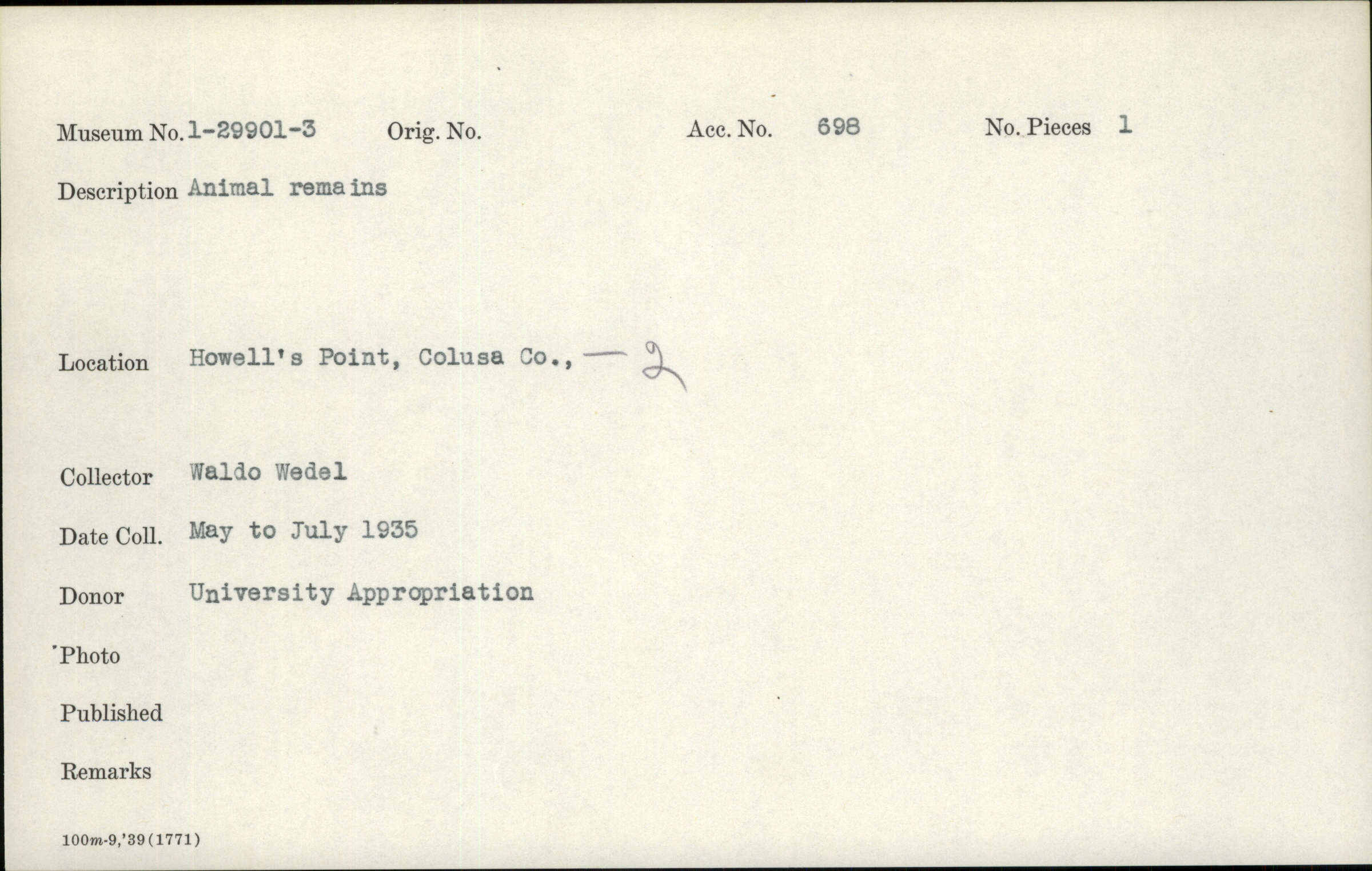 Museum No. 1-29901-3 Orig. No. Acc. No. 698 No. Pieces 1

Description Animal remains

Location Howell's Point, Colusa Co., — 2

Collector Waldo Wedel

Date Coll. May to July 1935

Donor University Appropriation

Photo

Published

Remarks

100m-9,'39(1771)